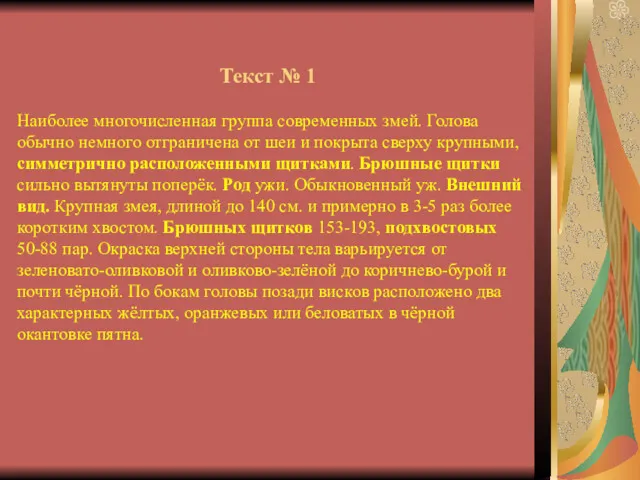 Текст № 1

Наиболее многочисленная группа современных змей. Голова обычно немного отграничена от шеи и покрыта сверху крупными, симметрично расположенными щитками. Брюшные щитки сильно вытянуты поперёк. Род ужи. Обыкновенный уж. Внешний вид. Крупная змея, длиной до 140 см. и примерно в 3-5 раз более коротким хвостом. Брюшных щитков 153-193, подхвостовых 50-88 пар. Окраска верхней стороны тела варьируется от зеленовато-оливковой и оливково-зелёной до коричнево-бурой и почти чёрной. По бокам головы позади висков расположено два характерных жёлтых, оранжевых или беловатых в чёрной окантовке пятна.